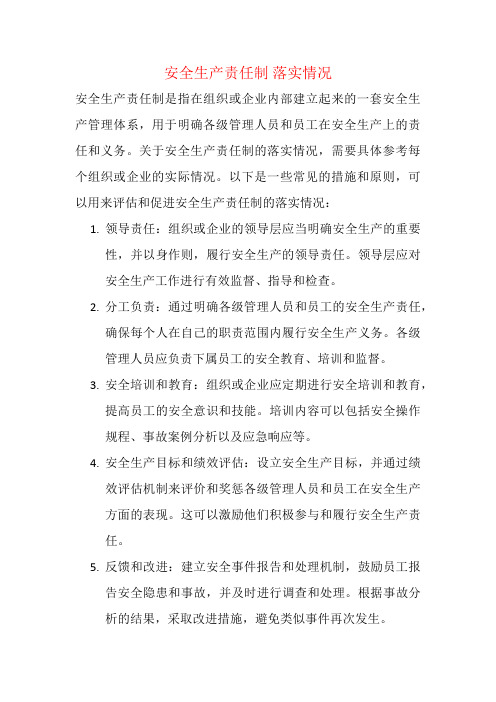 安全生产责任制 落实情况

安全生产责任制是指在组织或企业内部建立起来的一套安全生产管理体系，用于明确各级管理人员和员工在安全生产上的责任和义务。关于安全生产责任制的落实情况，需要具体参考每个组织或企业的实际情况。以下是一些常见的措施和原则，可以用来评估和促进安全生产责任制的落实情况：

1. 领导责任：组织或企业的领导层应当明确安全生产的重要性，并以身作则，履行安全生产的领导责任。领导层应对安全生产工作进行有效监督、指导和检查。

2. 分工负责：通过明确各级管理人员和员工的安全生产责任，确保每个人在自己的职责范围内履行安全生产义务。各级管理人员应负责下属员工的安全教育、培训和监督。

3. 安全培训和教育：组织或企业应定期进行安全培训和教育，提高员工的安全意识和技能。培训内容可以包括安全操作规程、事故案例分析以及应急响应等。

4. 安全生产目标和绩效评估：设立安全生产目标，并通过绩效评估机制来评价和奖惩各级管理人员和员工在安全生产方面的表现。这可以激励他们积极参与和履行安全生产责任。

5. 反馈和改进：建立安全事件报告和处理机制，鼓励员工报告安全隐患和事故，并及时进行调查和处理。根据事故分析的结果，采取改进措施，避免类似事件再次发生。